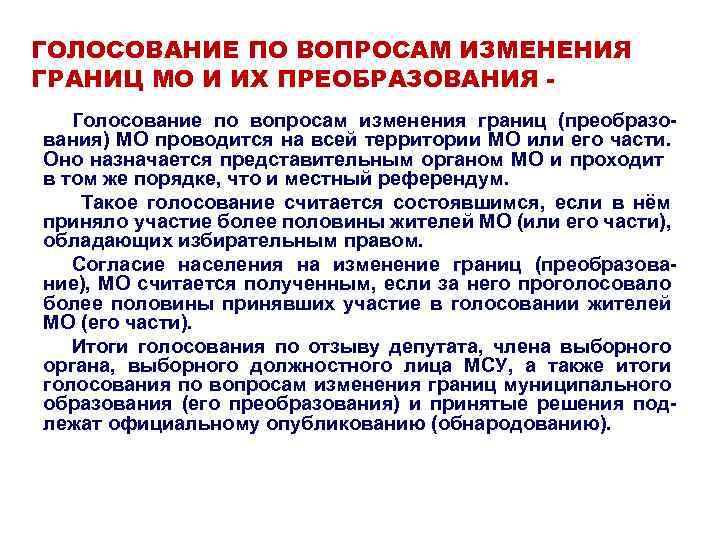 ГОЛОСОВАНИЕ ПО ВОПРОСАМ ИЗМЕНЕНИЯ ГРАНИЦ МО И ИХ ПРЕОБРАЗОВАНИЯ -

Голосование по вопросам изменения границ (преобразования) МО проводится на всей территории МО или его части. Оно назначается представительным органом МО и проходит в том же порядке, что и местный референдум.

Такое голосование считается состоявшимся, если в нём приняло участие более половины жителей МО (или его части), обладающих избирательным правом.

Согласие населения на изменение границ (преобразование), МО считается полученным, если за него проголосовало более половины принявших участие в голосовании жителей МО (его части).

Итоги голосования по отзыву депутата, члена выборного органа, выборного должностного лица МСУ, а также итоги голосования по вопросам изменения границ муниципального образования (его преобразования) и принятые решения подлежат официальному опубликованию (обнародованию).